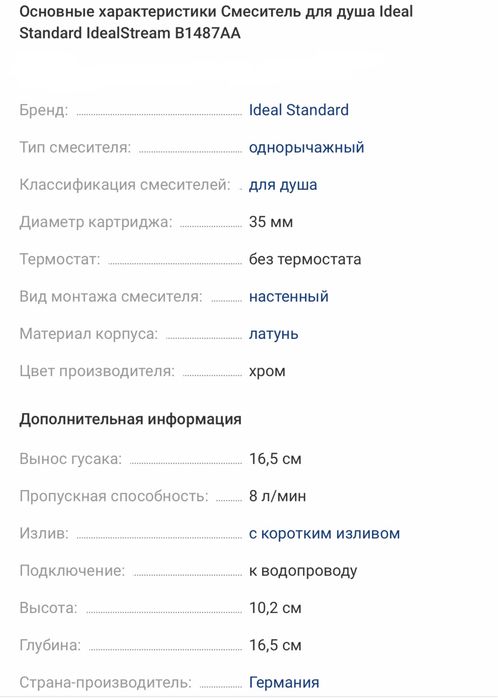 Основные характеристики Смеситель для душа Ideal Standard IdealStream B1487AA

Бренд: Ideal Standard

Тип смесителя: однорычажный

Классификация смесителей: для душа

Диаметр картриджа: 35 мм

Термостат: без термостата

Вид монтажа смесителя: настенный

Материал корпуса: латунь

Цвет производителя: хром

Дополнительная информация

Вынос гусака: 16,5 см

Пропускная способность: 8 л/мин

Излив: с коротким изливом

Подключение: к водопроводу

Высота: 10,2 см

Глубина: 16,5 см

Страна-производитель: Германия